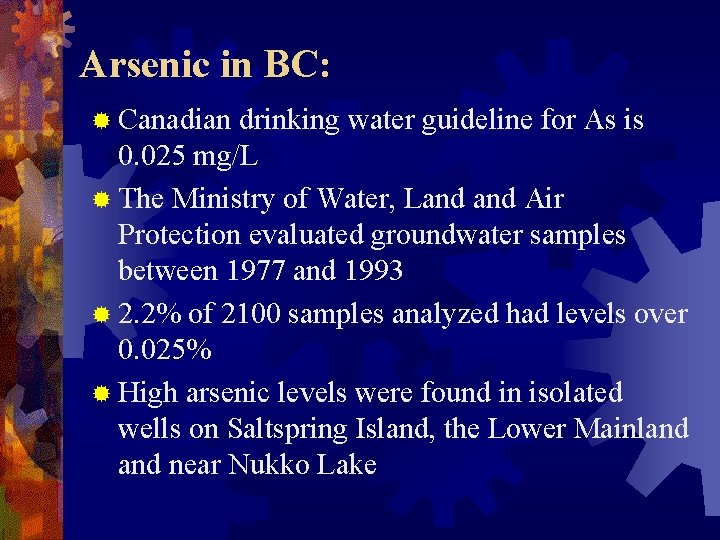 Arsenic in BC:

Canadian drinking water guideline for As is 0.025 mg/L

The Ministry of Water, Land and Air Protection evaluated groundwater samples between 1977 and 1993

2.2% of 2100 samples analyzed had levels over 0.025%

High arsenic levels were found in isolated wells on Saltspring Island, the Lower Mainland and near Nukko Lake